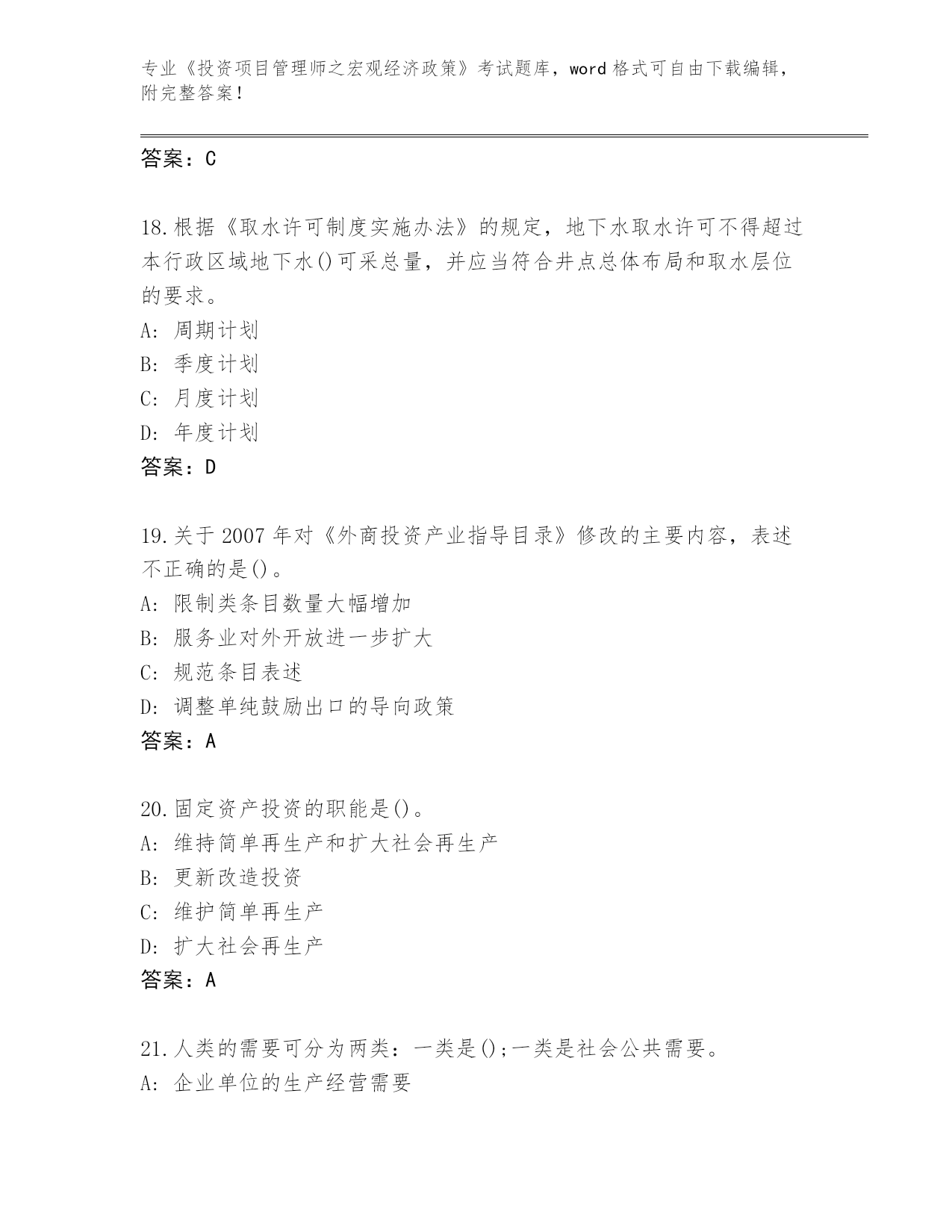 专业《投资项目管理师之宏观经济政策》考试题库，word 格式可自由下载编辑，附完整答案！

答案：C

18.根据《取水许可制度实施办法》的规定，地下水取水许可不得超过本行政区域地下水()可采总量，并应当符合井点总体布局和取水层位的要求。
A: 周期计划
B: 季度计划
C: 月度计划
D: 年度计划
答案：D

19.关于 2007 年对《外商投资产业指导目录》修改的主要内容，表述不正确的是()。
A: 限制类条目数量大幅增加
B: 服务业对外开放进一步扩大
C: 规范条目表述
D: 调整单纯鼓励出口的导向政策
答案：A

20.固定资产投资的职能是()。
A: 维持简单再生产和扩大社会再生产
B: 更新改造投资
C: 维护简单再生产
D: 扩大社会再生产
答案：A

21.人类的需要可分为两类：一类是();一类是社会公共需要。
A: 企业单位的生产经营需要